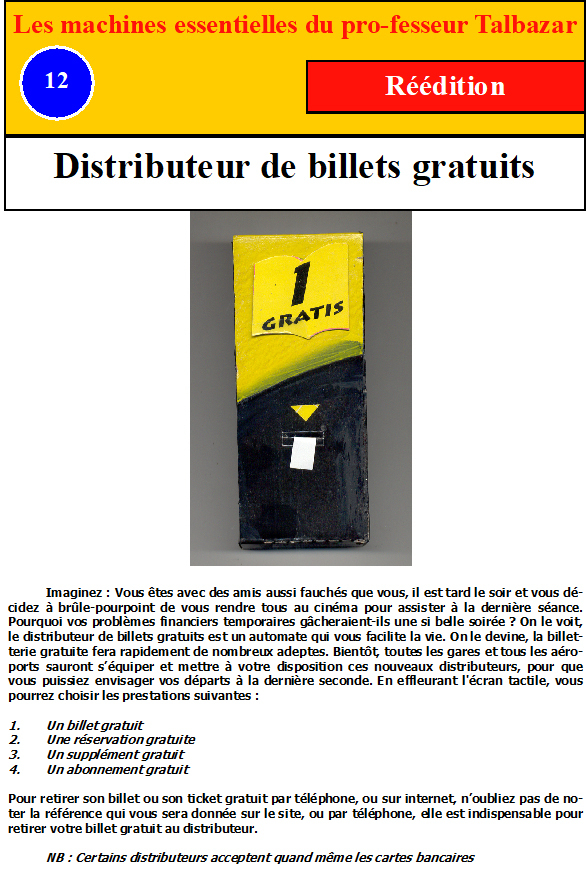 Les machines essentielles du pro-fesseur Talbazar

12

Réédition

Distributeur de billets gratuits

1
GRATIS

Imaginez : Vous êtes avec des amis aussi fauchés que vous, il est tard le soir et vous décidez à brûle-pourpoint de vous rendre tous au cinéma pour assister à la dernière séance. Pourquoi vos problèmes financiers temporaires gâcheraient-ils une si belle soirée ? On le voit, le distributeur de billets gratuits est un automate qui vous facilite la vie. On le devine, la billetterie gratuite fera rapidement de nombreux adeptes. Bientôt, toutes les gares et tous les aéroports sauront s'équiper et mettre à votre disposition ces nouveaux distributeurs, pour que vous puissiez envisager vos départs à la dernière seconde. En effleurant l'écran tactile, vous pourrez choisir les prestations suivantes :

1. Un billet gratuit
2. Une réservation gratuite
3. Un supplément gratuit
4. Un abonnement gratuit

Pour retirer son billet ou son ticket gratuit par téléphone, ou sur internet, n'oubliez pas de noter la référence qui vous sera donnée sur le site, ou par téléphone, elle est indispensable pour retirer votre billet gratuit au distributeur.

NB : Certains distributeurs acceptent quand même les cartes bancaires